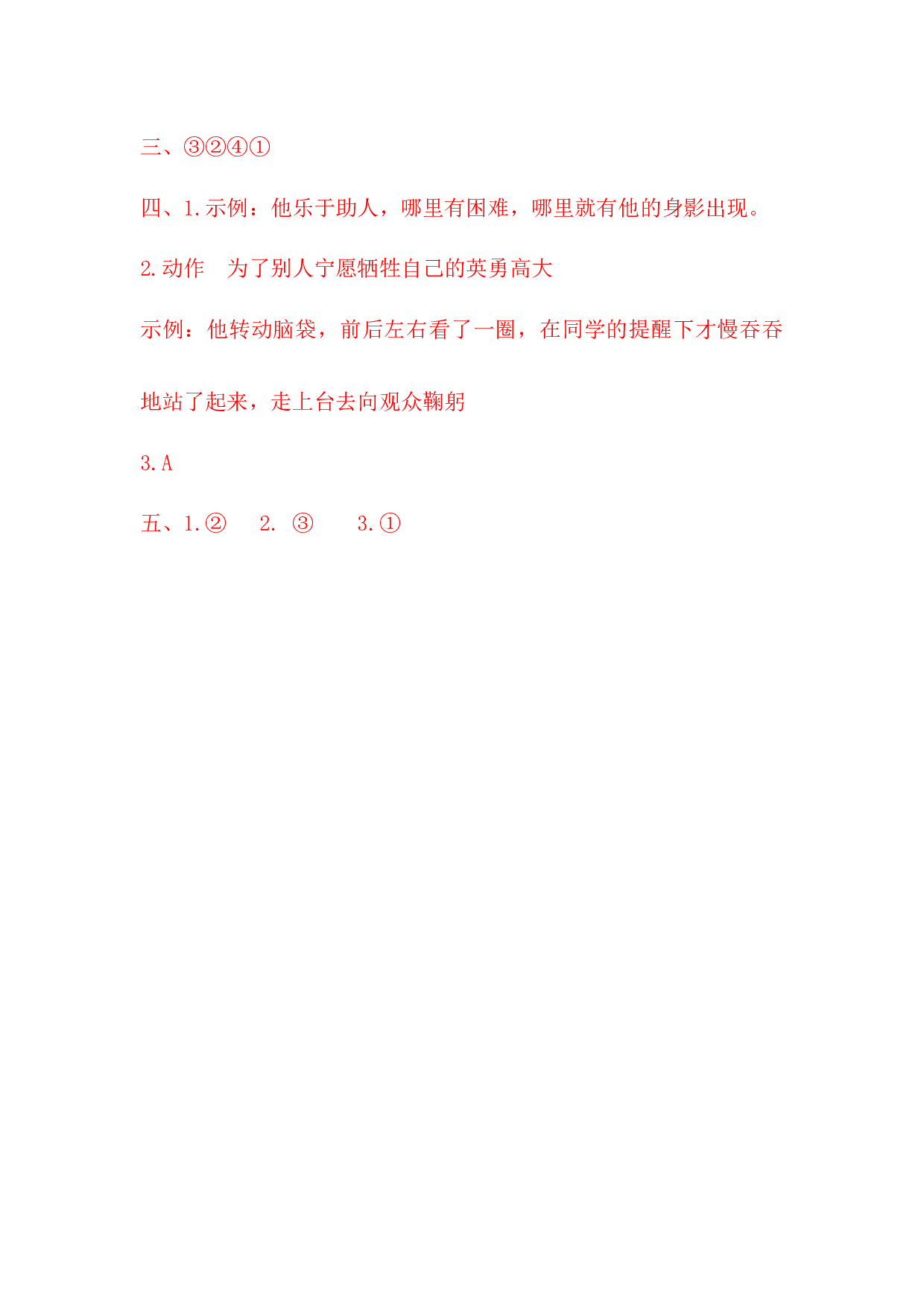 三、③②④①

四、1.示例：他乐于助人，哪里有困难，哪里就有他的身影出现。

2.动作　为了别人宁愿牺牲自己的英勇高大

示例：他转动脑袋，前后左右看了一圈，在同学的提醒下才慢吞吞地站了起来，走上台去向观众鞠躬

3.A

五、1.②　2. ③　3.①